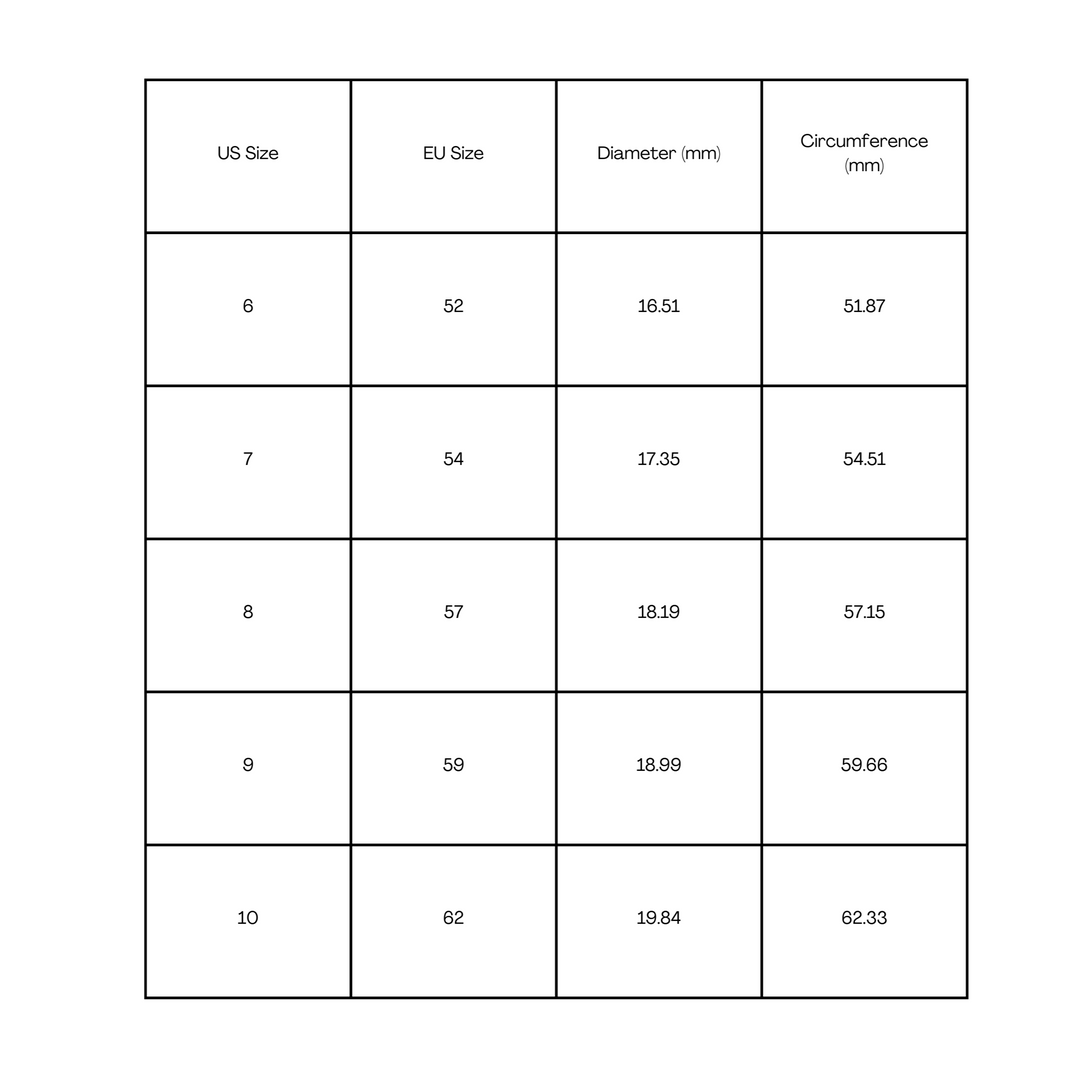 | US Size | EU Size | Diameter (mm) | Circumference (mm) |
|---|---|---|---|
| 6 | 52 | 16.51 | 51.87 |
| 7 | 54 | 17.35 | 54.51 |
| 8 | 57 | 18.19 | 57.15 |
| 9 | 59 | 18.99 | 59.66 |
| 10 | 62 | 19.84 | 62.33 |